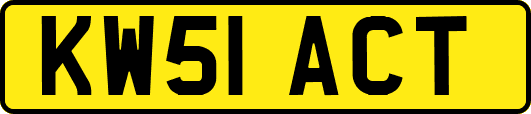 KW51 ACT